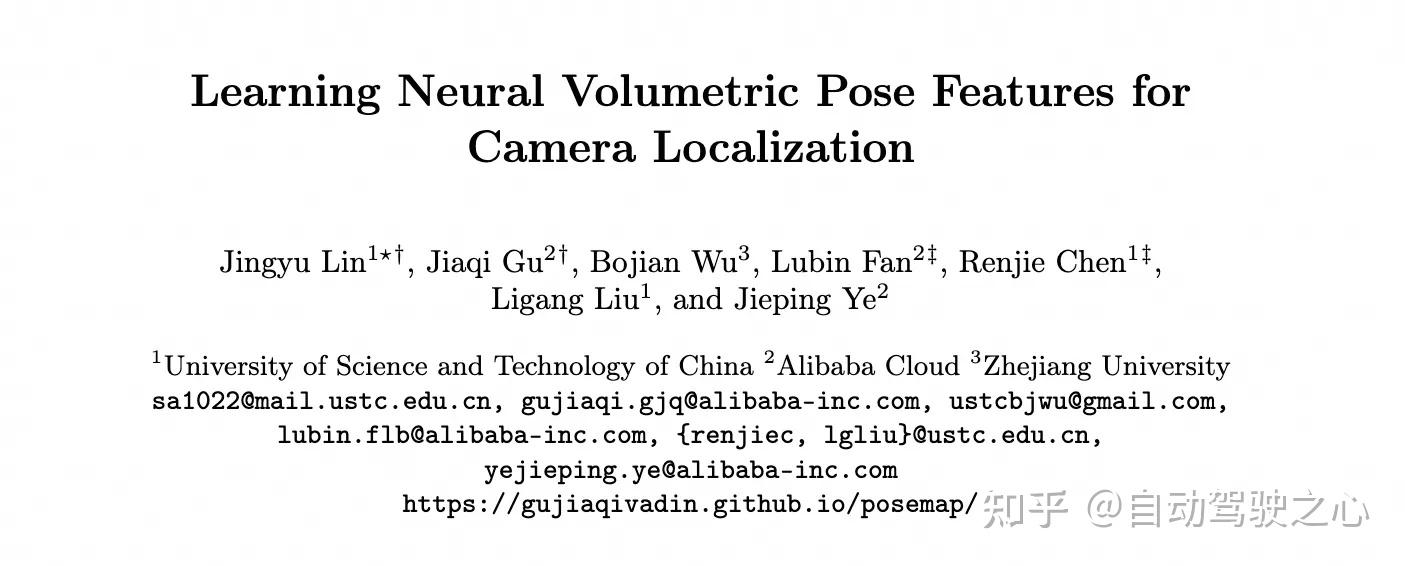 Learning Neural Volumetric Pose Features for Camera Localization

Jingyu Lin$^{1\star\dagger}$, Jiaqi Gu$^{2\dagger}$, Bojian Wu$^{3}$, Lubin Fan$^{2\ddagger}$, Renjie Chen$^{1\ddagger}$, Ligang Liu$^{1}$, and Jieping Ye$^{2}$

$^{1}$University of Science and Technology of China $^{2}$Alibaba Cloud $^{3}$Zhejiang University
sa1022@mail.ustc.edu.cn, gujiaqi.gjq@alibaba-inc.com, ustcbjwu@gmail.com, lubin.flb@alibaba-inc.com, {renjiec, lgliu}@ustc.edu.cn, yejieping.ye@alibaba-inc.com
https://gujiaqivadin.github.io/posemap/

知乎 @自动驾驶之心